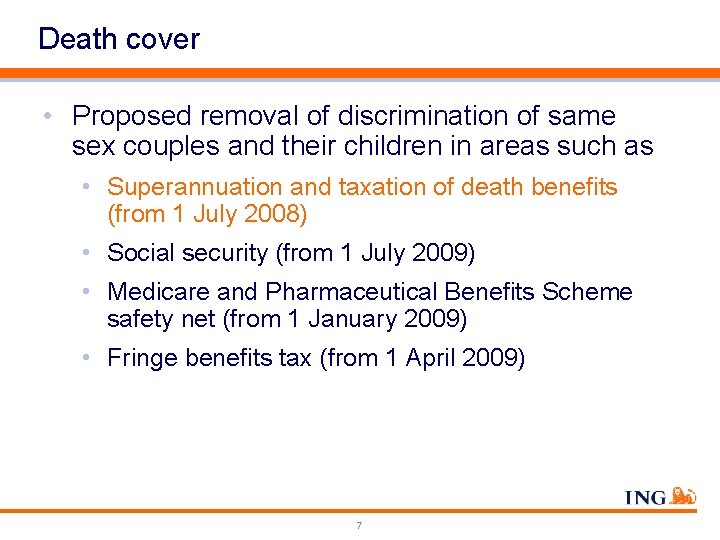 Death cover

• Proposed removal of discrimination of same sex couples and their children in areas such as

• Superannuation and taxation of death benefits (from 1 July 2008)

• Social security (from 1 July 2009)

• Medicare and Pharmaceutical Benefits Scheme safety net (from 1 January 2009)

• Fringe benefits tax (from 1 April 2009)

ING

7